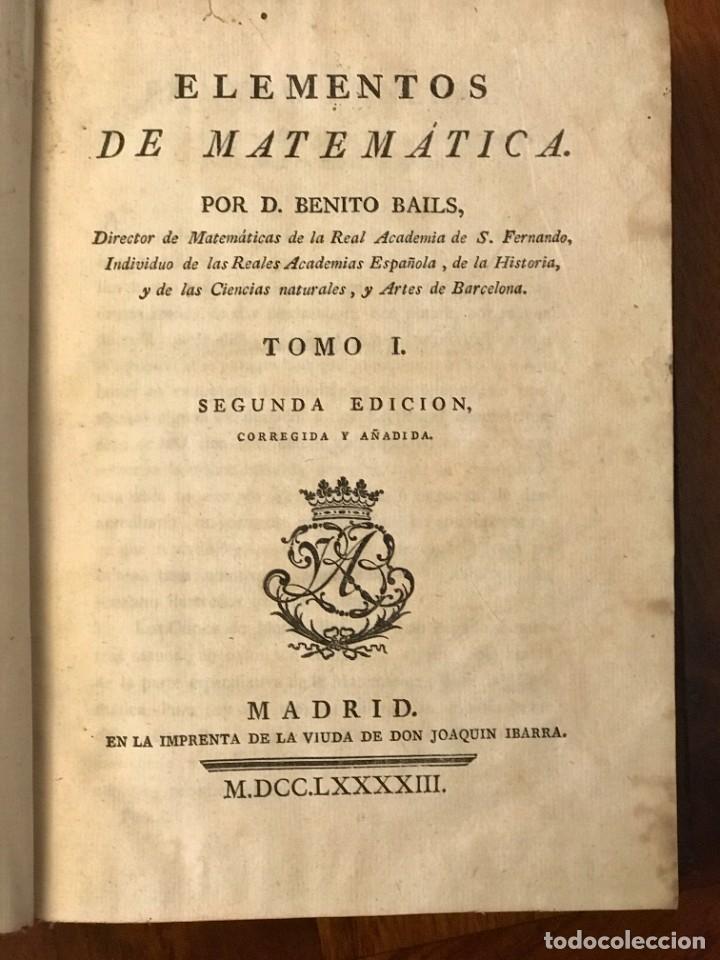 ELEMENTOS
DE MATEMÁTICA.

POR D. BENITO BAILS,
Director de Matemáticas de la Real Academia de S. Fernando, Individuo de las Reales Academias Española, de la Historia, y de las Ciencias naturales, y Artes de Barcelona.

TOMO I.

SEGUNDA EDICION,
CORREGIDA Y AÑADIDA.

MADRID.
EN LA IMPRENTA DE LA VIUDA DE DON JOAQUIN IBARRA.

M.DCC.LXXXXIII.

todocoleccion